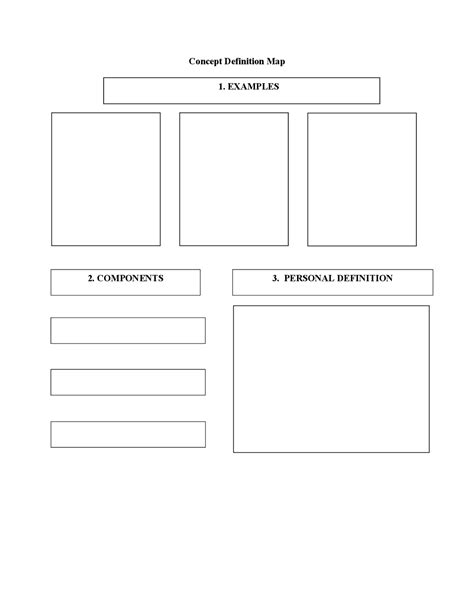 Concept Definition Map

1. EXAMPLES

2. COMPONENTS

3. PERSONAL DEFINITION